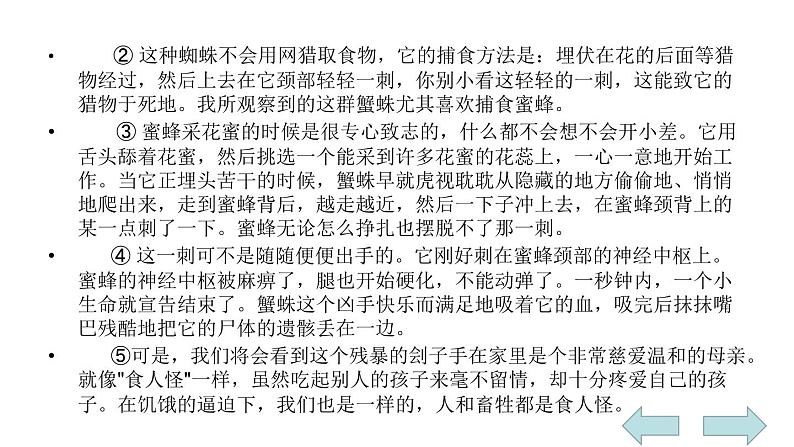 • ② 这种蜘蛛不会用网猎取食物，它的捕食方法是：埋伏在花的后面等猎物经过，然后上去在它颈部轻轻一刺，你别小看这轻轻的一刺，这能致它的猎物于死地。我所观察到的这群蟹蛛尤其喜欢捕食蜜蜂。

• ③ 蜜蜂采花蜜的时候是很专心致志的，什么都不会想不会开小差。它用舌头舔着花蜜，然后挑选一个能采到许多花蜜的花蕊上，一心一意地开始工作。当它正埋头苦干的时候，蟹蛛早就虎视眈眈从隐藏的地方偷偷地、悄悄地爬出来，走到蜜蜂背后，越走越近，然后一下子冲上去，在蜜蜂颈背上的某一点刺了一下。蜜蜂无论怎么挣扎也摆脱不了那一刺。

• ④ 这一刺可不是随随便便出手的。它刚好刺在蜜蜂颈部的神经中枢上。蜜蜂的神经中枢被麻痹了，腿也开始硬化，不能动弹了。一秒钟内，一个小生命就宣告结束了。蟹蛛这个凶手快乐而满足地吸着它的血，吸完后抹抹嘴巴残酷地把它的尸体的遗骸丢在一边。

• ⑤可是，我们将会看到这个残暴的刽子手在家里是个非常慈爱温和的母亲。就像"食人怪"一样，虽然吃起别人的孩子来毫不留情，却十分疼爱自己的孩子。在饥饿的逼迫下，我们也是一样的，人和畜牲都是食人怪。